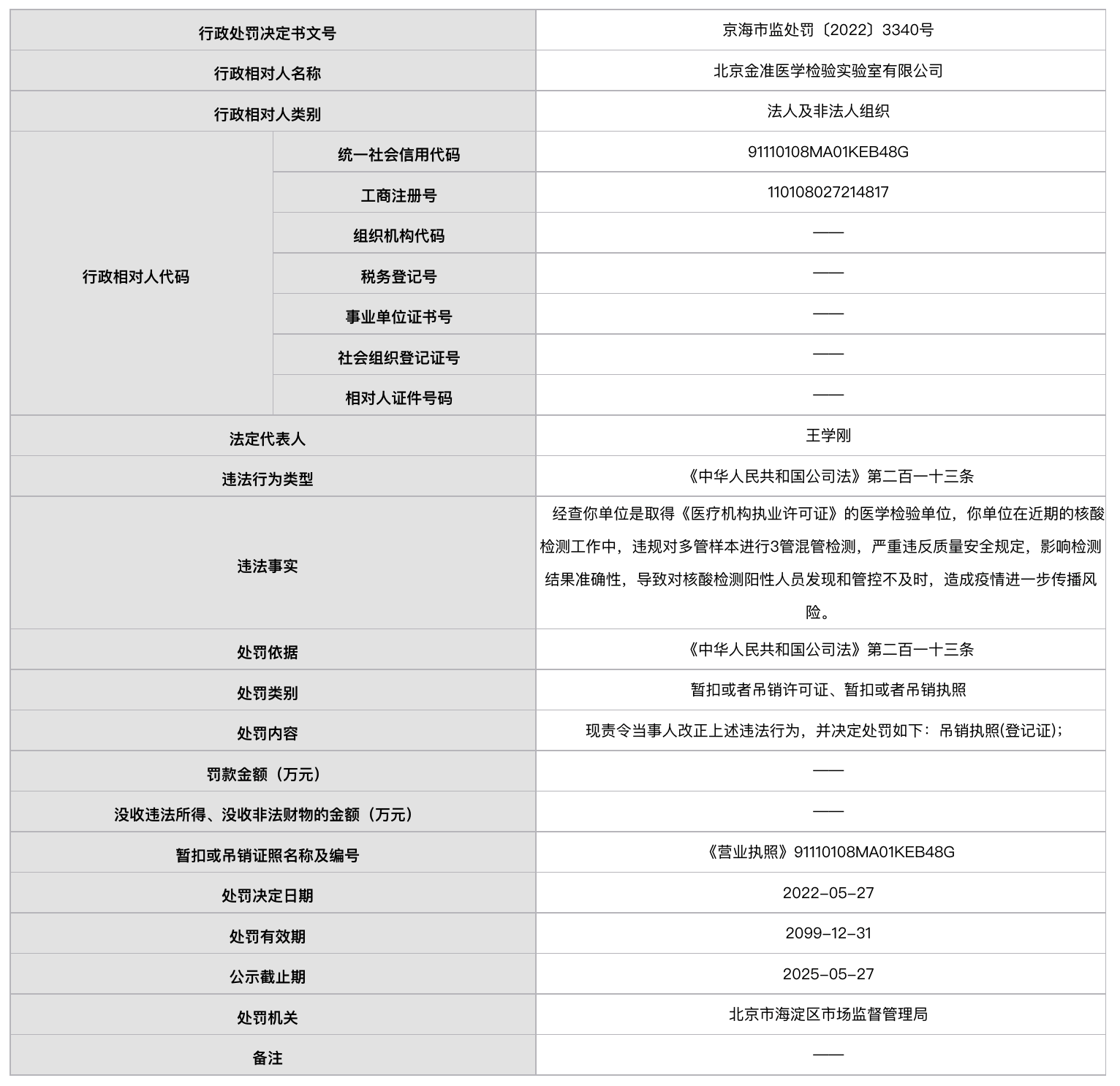 | 行政处罚决定书文号 | | 京海市监处罚〔2022〕3340号 |
|---|---|---|
| 行政相对人名称 | | 北京金准医学检验实验室有限公司 |
| 行政相对人类别 | | 法人及非法人组织 |
| 行政相对人代码 | 统一社会信用代码 | 91110108MA01KEB48G |
| | 工商注册号 | 110108027214817 |
| | 组织机构代码 | —— |
| | 税务登记号 | —— |
| | 事业单位证书号 | —— |
| | 社会组织登记证号 | —— |
| | 相对人证件号码 | —— |
| 法定代表人 | | 王学刚 |
| 违法行为类型 | | 《中华人民共和国公司法》第二百一十三条 |
| 违法事实 | | 经查你单位是取得《医疗机构执业许可证》的医学检验单位，你单位在近期的核酸检测工作中，违规对多管样本进行3管混管检测，严重违反质量安全规定，影响检测结果准确性，导致对核酸检测阳性人员发现和管控不及时，造成疫情进一步传播风险。 |
| 处罚依据 | | 《中华人民共和国公司法》第二百一十三条 |
| 处罚类别 | | 暂扣或者吊销许可证、暂扣或者吊销执照 |
| 处罚内容 | | 现责令当事人改正上述违法行为，并决定处罚如下：吊销执照(登记证)； |
| 罚款金额（万元） | | —— |
| 没收违法所得、没收非法财物的金额（万元） | | —— |
| 暂扣或吊销证照名称及编号 | | 《营业执照》91110108MA01KEB48G |
| 处罚决定日期 | | 2022-05-27 |
| 处罚有效期 | | 2099-12-31 |
| 公示截止期 | | 2025-05-27 |
| 处罚机关 | | 北京市海淀区市场监督管理局 |
| 备注 | | —— |